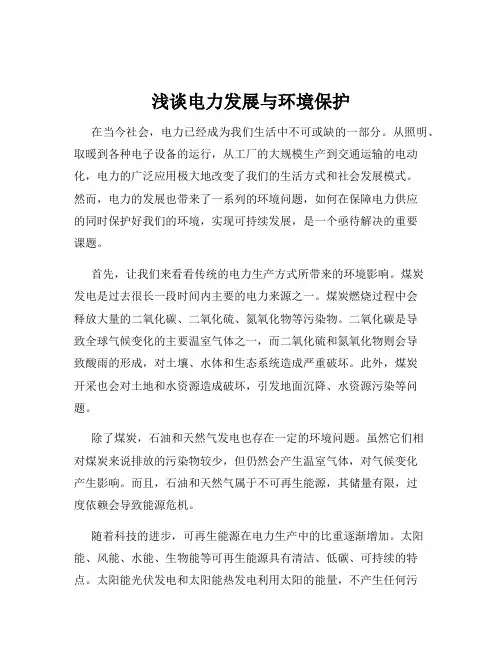 浅谈电力发展与环境保护

在当今社会，电力已经成为我们生活中不可或缺的一部分。从照明、取暖到各种电子设备的运行，从工厂的大规模生产到交通运输的电动化，电力的广泛应用极大地改变了我们的生活方式和社会发展模式。然而，电力的发展也带来了一系列的环境问题，如何在保障电力供应的同时保护好我们的环境，实现可持续发展，是一个亟待解决的重要课题。

首先，让我们来看看传统的电力生产方式所带来的环境影响。煤炭发电是过去很长一段时间内主要的电力来源之一。煤炭燃烧过程中会释放大量的二氧化碳、二氧化硫、氮氧化物等污染物。二氧化碳是导致全球气候变化的主要温室气体之一，而二氧化硫和氮氧化物则会导致酸雨的形成，对土壤、水体和生态系统造成严重破坏。此外，煤炭开采也会对土地和水资源造成破坏，引发地面沉降、水资源污染等问题。

除了煤炭，石油和天然气发电也存在一定的环境问题。虽然它们相对煤炭来说排放的污染物较少，但仍然会产生温室气体，对气候变化产生影响。而且，石油和天然气属于不可再生能源，其储量有限，过度依赖会导致能源危机。

随着科技的进步，可再生能源在电力生产中的比重逐渐增加。太阳能、风能、水能、生物能等可再生能源具有清洁、低碳、可持续的特点。太阳能光伏发电和太阳能热发电利用太阳的能量，不产生任何污